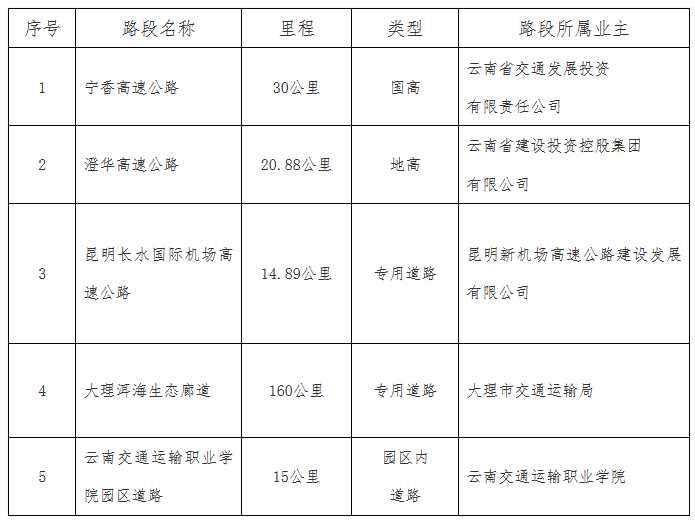 | 序号 | 路段名称 | 里程 | 类型 | 路段所属业主 |
|---|---|---|---|---|
| 1 | 宁香高速公路 | 30公里 | 国高 | 云南省交通发展投资有限责任公司 |
| 2 | 澄华高速公路 | 20.88公里 | 地高 | 云南省建设投资控股集团有限公司 |
| 3 | 昆明长水国际机场高速公路 | 14.89公里 | 专用道路 | 昆明新机场高速公路建设发展有限公司 |
| 4 | 大理洱海生态廊道 | 160公里 | 专用道路 | 大理市交通运输局 |
| 5 | 云南交通运输职业学院园区道路 | 15公里 | 园区内道路 | 云南交通运输职业学院 |